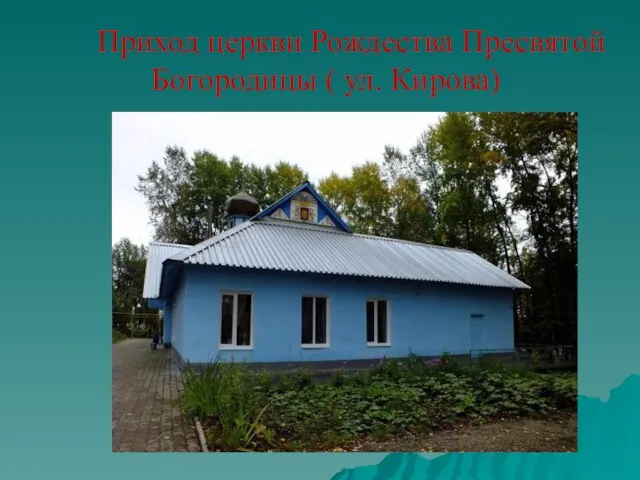 Приход церкви Рождества Пресвятой Богородицы ( ул. Кирова)